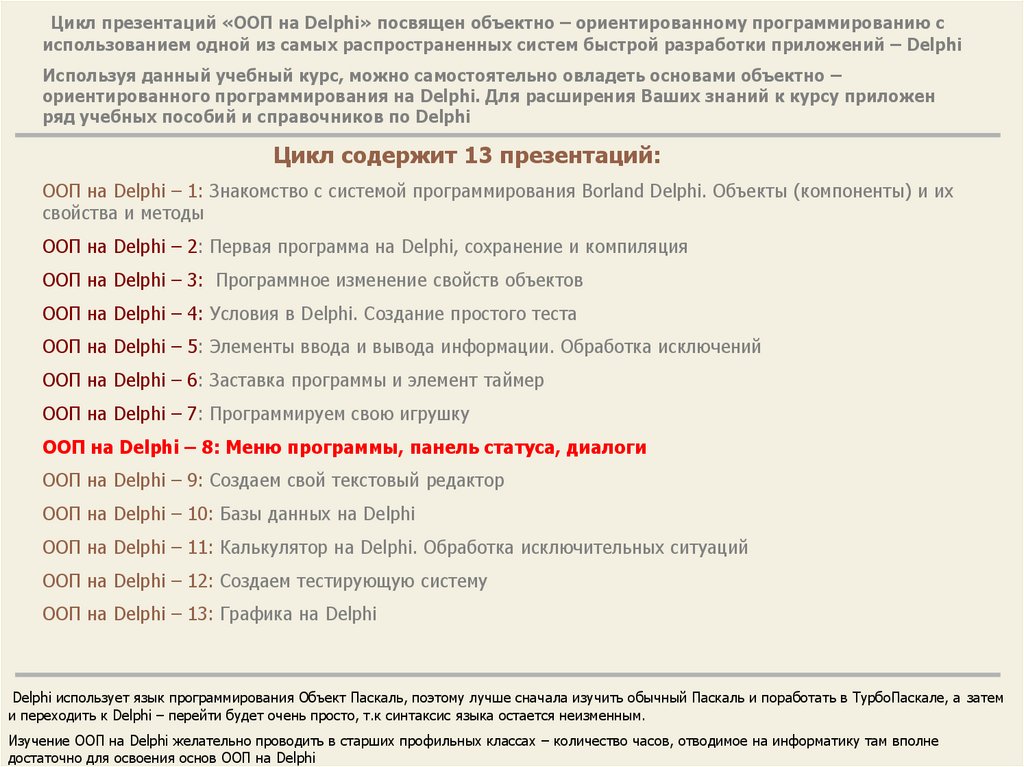 Цикл презентаций «ООП на Delphi» посвящен объектно – ориентированному программированию с использованием одной из самых распространенных систем быстрой разработки приложений – Delphi

Используя данный учебный курс, можно самостоятельно овладеть основами объектно – ориентированного программирования на Delphi. Для расширения Ваших знаний к курсу приложен ряд учебных пособий и справочников по Delphi

Цикл содержит 13 презентаций:

ООП на Delphi – 1: Знакомство с системой программирования Borland Delphi. Объекты (компоненты) и их свойства и методы

ООП на Delphi – 2: Первая программа на Delphi, сохранение и компиляция

ООП на Delphi – 3: Программное изменение свойств объектов

ООП на Delphi – 4: Условия в Delphi. Создание простого теста

ООП на Delphi – 5: Элементы ввода и вывода информации. Обработка исключений

ООП на Delphi – 6: Заставка программы и элемент таймер

ООП на Delphi – 7: Программируем свою игрушку

ООП на Delphi – 8: Меню программы, панель статуса, диалоги

ООП на Delphi – 9: Создаем свой текстовый редактор

ООП на Delphi – 10: Базы данных на Delphi

ООП на Delphi – 11: Калькулятор на Delphi. Обработка исключительных ситуаций

ООП на Delphi – 12: Создаем тестирующую систему

ООП на Delphi – 13: Графика на Delphi

Delphi использует язык программирования Объект Паскаль, поэтому лучше сначала изучить обычный Паскаль и поработать в ТурбоПаскале, а затем и переходить к Delphi – перейти будет очень просто, т.к синтаксис языка остается неизменным.

Изучение ООП на Delphi желательно проводить в старших профильных классах – количество часов, отводимое на информатику там вполне достаточно для освоения основ ООП на Delphi